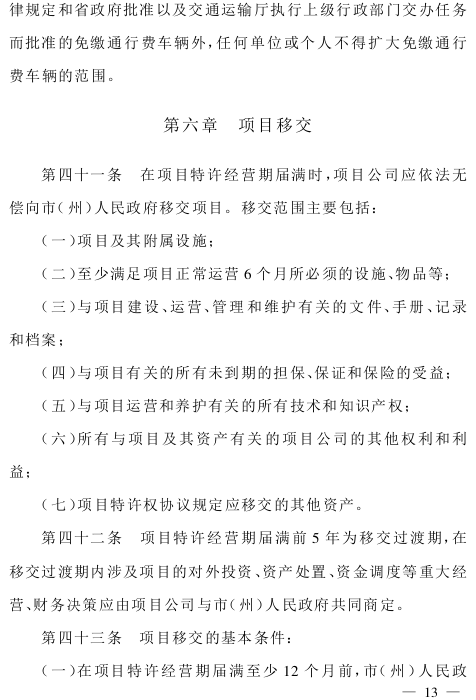 律规定和省政府批准以及交通运输厅执行上级行政部门交办任务而批准的免缴通行费车辆外，任何单位或个人不得扩大免缴通行费车辆的范围。

第六章　项目移交

第四十一条　在项目特许经营期届满时，项目公司应依法无偿向市（州）人民政府移交项目。移交范围主要包括：

（一）项目及其附属设施；

（二）至少满足项目正常运营6个月所必须的设施、物品等；

（三）与项目建设、运营、管理和维护有关的文件、手册、记录和档案；

（四）与项目有关的所有未到期的担保、保证和保险的受益；

（五）与项目运营和养护有关的所有技术和知识产权；

（六）所有与项目及其资产有关的项目公司的其他权利和利益；

（七）项目特许权协议规定应移交的其他资产。

第四十二条　项目特许经营期届满前5年为移交过渡期，在移交过渡期内涉及项目的对外投资、资产处置、资金调度等重大经营、财务决策应由项目公司与市（州）人民政府共同商定。

第四十三条　项目移交的基本条件：

（一）在项目特许经营期届满至少12个月前，市（州）人民政

— 13 —